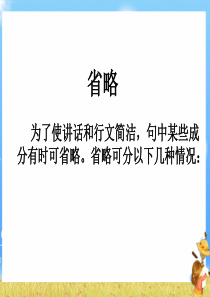 省略

为了使讲话和行文简洁，句中某些成分有时可省略。省略可分以下几种情况：